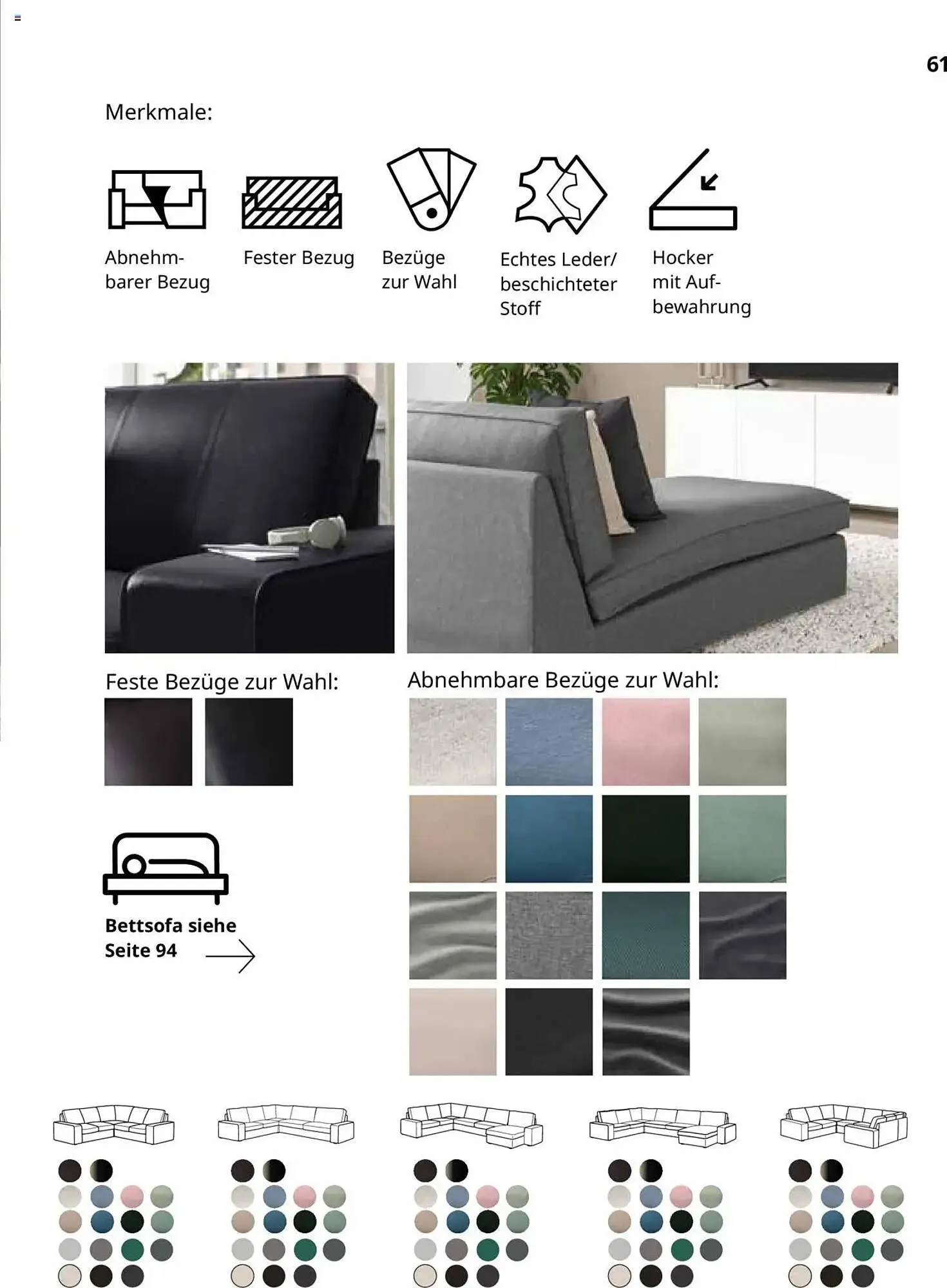 61

Merkmale:

Abnehmbarer Bezug

Fester Bezug

Bezüge zur Wahl

Echtes Leder/ beschichteter Stoff

Hocker mit Aufbewahrung

Feste Bezüge zur Wahl:

Abnehmbare Bezüge zur Wahl:

Bettsofa siehe Seite 94